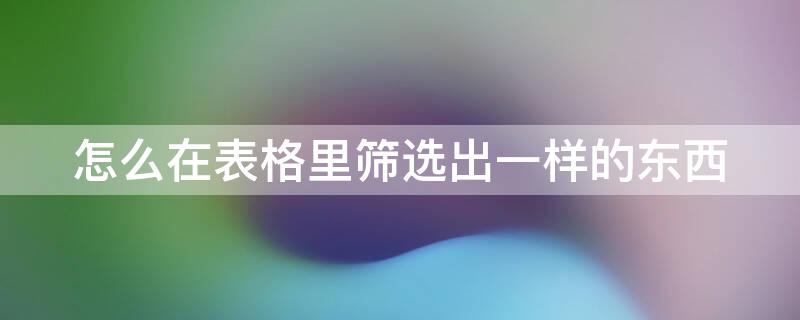 怎么在表格里筛选出一样的东西